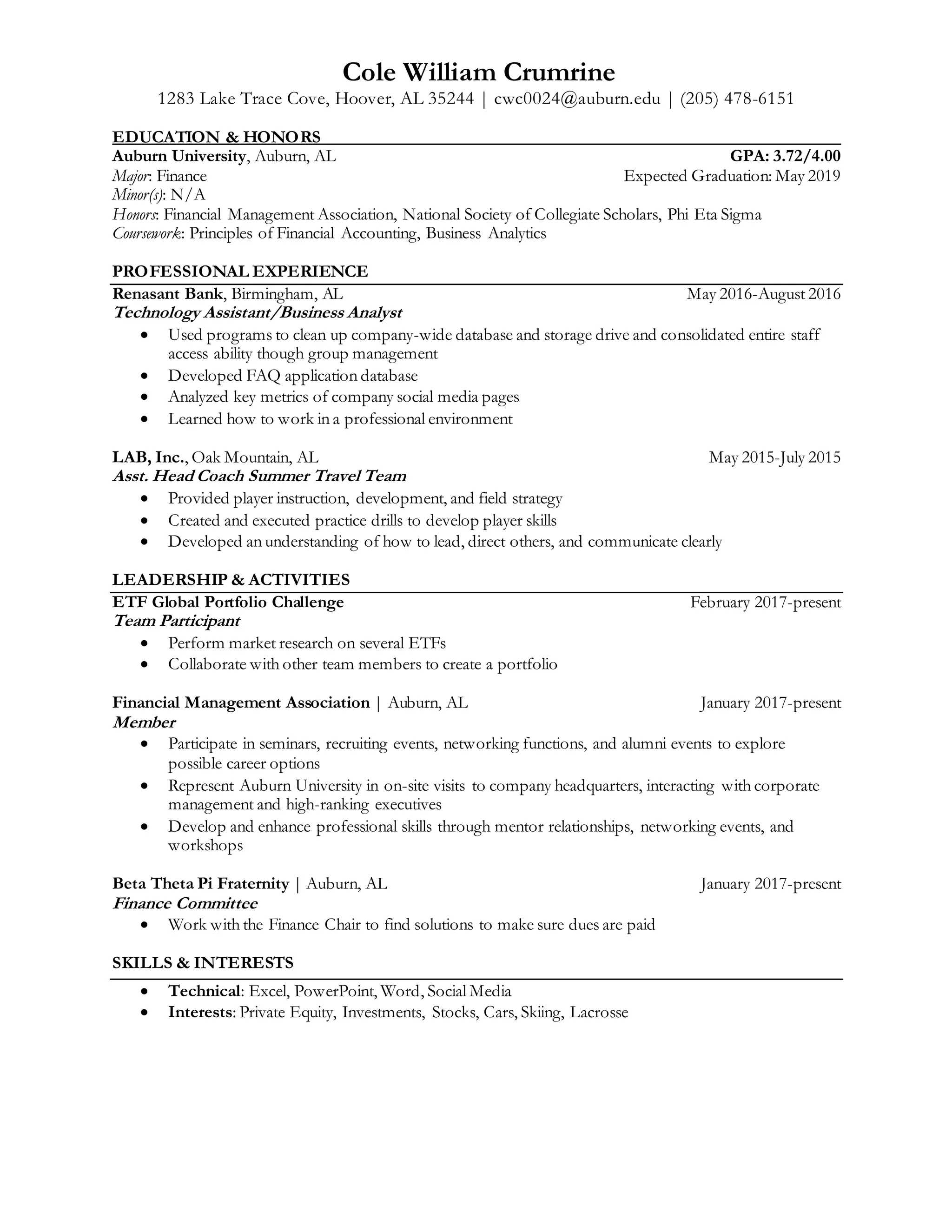 Cole William Crumrine
1283 Lake Trace Cove, Hoover, AL 35244 | cwc0024@auburn.edu | (205) 478-6151

EDUCATION & HONORS
Auburn University, Auburn, AL GPA: 3.72/4.00
Major: Finance Expected Graduation: May 2019
Minor(s): N/A
Honors: Financial Management Association, National Society of Collegiate Scholars, Phi Eta Sigma
Coursework: Principles of Financial Accounting, Business Analytics

PROFESSIONAL EXPERIENCE
Renasant Bank, Birmingham, AL May 2016-August 2016
Technology Assistant/Business Analyst
• Used programs to clean up company-wide database and storage drive and consolidated entire staff access ability though group management
• Developed FAQ application database
• Analyzed key metrics of company social media pages
• Learned how to work in a professional environment

LAB, Inc., Oak Mountain, AL May 2015-July 2015
Asst. Head Coach Summer Travel Team
• Provided player instruction, development, and field strategy
• Created and executed practice drills to develop player skills
• Developed an understanding of how to lead, direct others, and communicate clearly

LEADERSHIP & ACTIVITIES
ETF Global Portfolio Challenge February 2017-present
Team Participant
• Perform market research on several ETFs
• Collaborate with other team members to create a portfolio

Financial Management Association | Auburn, AL January 2017-present
Member
• Participate in seminars, recruiting events, networking functions, and alumni events to explore possible career options
• Represent Auburn University in on-site visits to company headquarters, interacting with corporate management and high-ranking executives
• Develop and enhance professional skills through mentor relationships, networking events, and workshops

Beta Theta Pi Fraternity | Auburn, AL January 2017-present
Finance Committee
• Work with the Finance Chair to find solutions to make sure dues are paid

SKILLS & INTERESTS
• Technical: Excel, PowerPoint, Word, Social Media
• Interests: Private Equity, Investments, Stocks, Cars, Skiing, Lacrosse